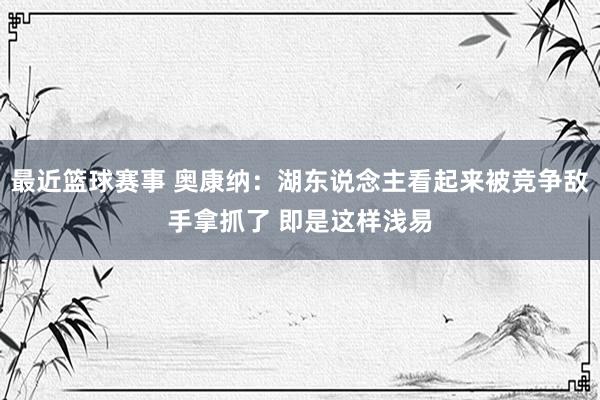 最近篮球赛事 奥康纳：湖东说念主看起来被竞争敌手拿抓了 即是这样浅易